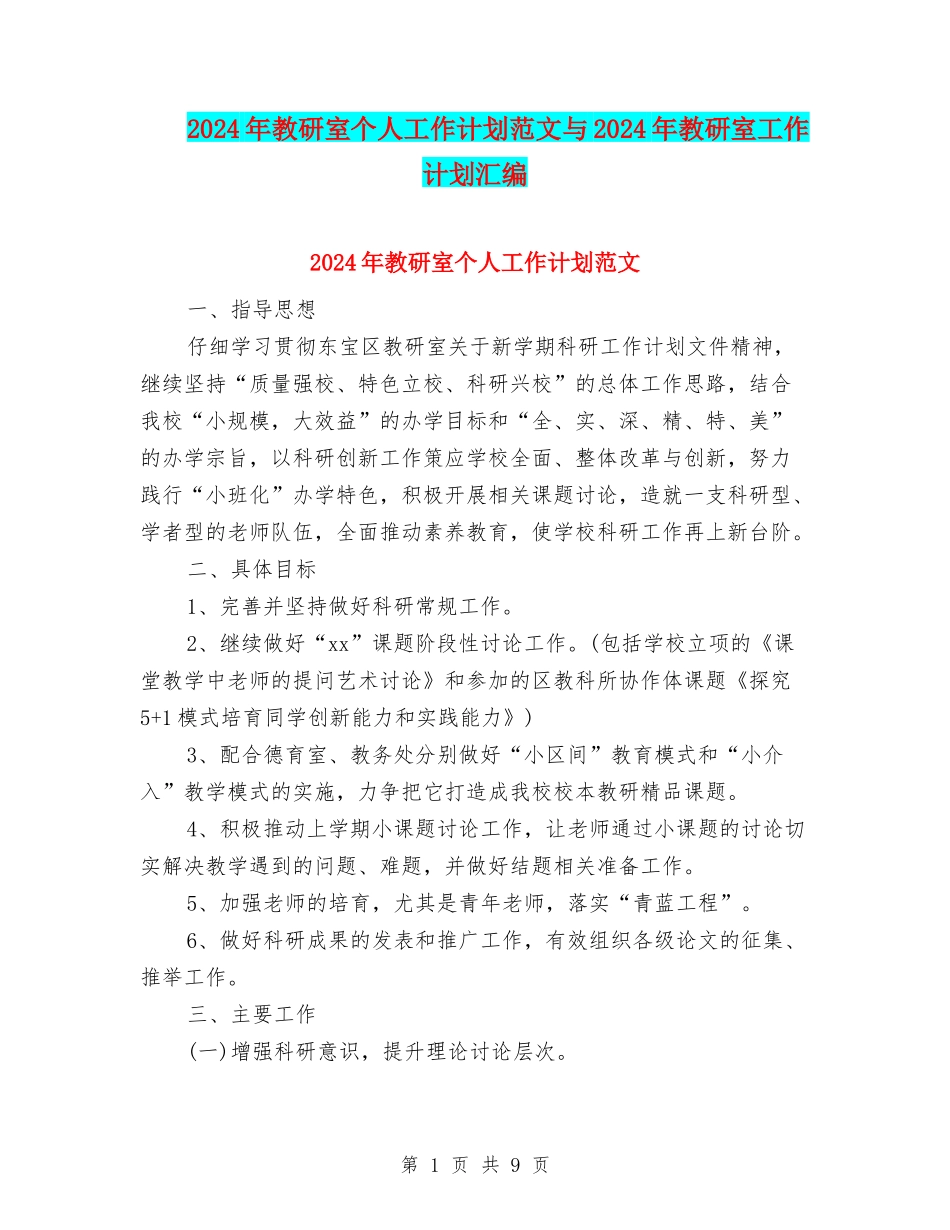 2024年教研室个人工作计划范文与2024年教研室工作计划汇编

2024年教研室个人工作计划范文

一、指导思想

仔细学习贯彻东宝区教研室关于新学期科研工作计划文件精神，继续坚持“质量强校、特色立校、科研兴校”的总体工作思路，结合我校“小规模，大效益”的办学目标和“全、实、深、精、特、美”的办学宗旨，以科研创新工作策应学校全面、整体改革与创新，努力践行“小班化”办学特色，积极开展相关课题讨论，造就一支科研型、学者型的老师队伍，全面推动素养教育，使学校科研工作再上新台阶。

二、具体目标

1、完善并坚持做好科研常规工作。

2、继续做好“xx”课题阶段性讨论工作。(包括学校立项的《课堂教学中老师的提问艺术讨论》和参加的区教科所协作体课题《探究5+1模式培育同学创新能力和实践能力》)

3、配合德育室、教务处分别做好“小区间”教育模式和“小介入”教学模式的实施，力争把它打造成我校校本教研精品课题。

4、积极推动上学期小课题讨论工作，让老师通过小课题的讨论切实解决教学遇到的问题、难题，并做好结题相关准备工作。

5、加强老师的培育，尤其是青年老师，落实“青蓝工程”。

6、做好科研成果的发表和推广工作，有效组织各级论文的征集、推举工作。

三、主要工作

(一)增强科研意识，提升理论讨论层次。

第 1 页 共 9 页